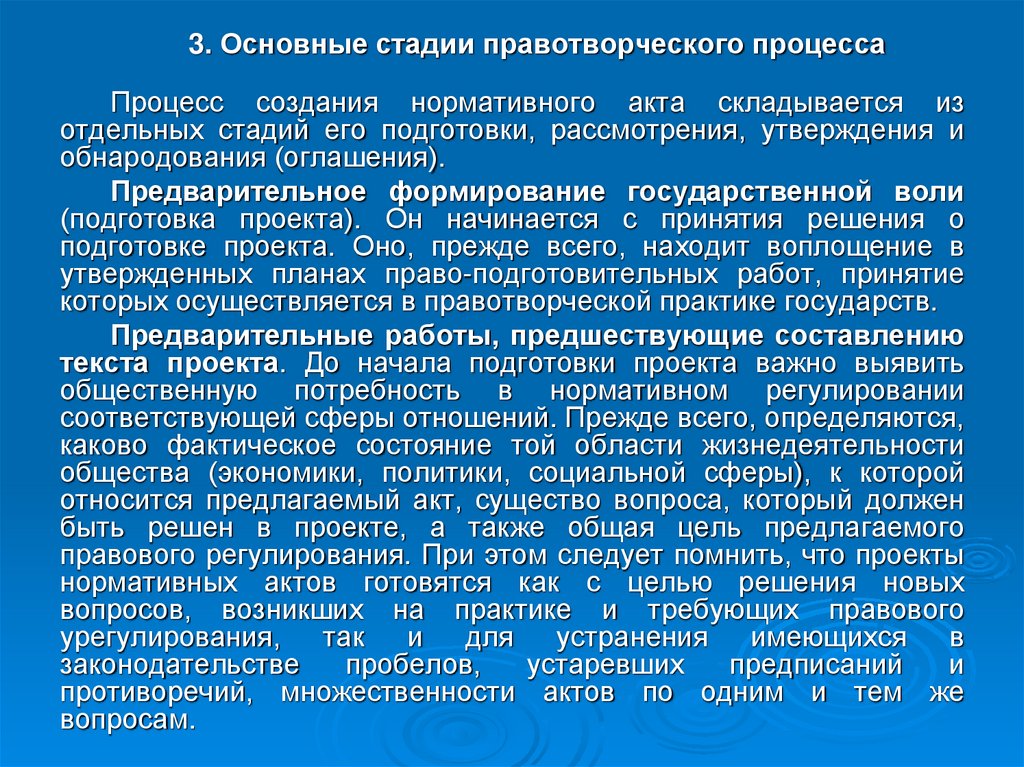 3. Основные стадии правотворческого процесса

Процесс создания нормативного акта складывается из отдельных стадий его подготовки, рассмотрения, утверждения и обнародования (оглашения).

Предварительное формирование государственной воли (подготовка проекта). Он начинается с принятия решения о подготовке проекта. Оно, прежде всего, находит воплощение в утвержденных планах право-подготовительных работ, принятие которых осуществляется в правотворческой практике государств.

Предварительные работы, предшествующие составлению текста проекта. До начала подготовки проекта важно выявить общественную потребность в нормативном регулировании соответствующей сферы отношений. Прежде всего, определяются, каково фактическое состояние той области жизнедеятельности общества (экономики, политики, социальной сферы), к которой относится предлагаемый акт, существо вопроса, который должен быть решен в проекте, а также общая цель предлагаемого правового регулирования. При этом следует помнить, что проекты нормативных актов готовятся как с целью решения новых вопросов, возникших на практике и требующих правового урегулирования, так и для устранения имеющихся в законодательстве пробелов, устаревших предписаний и противоречий, множественности актов по одним и тем же вопросам.